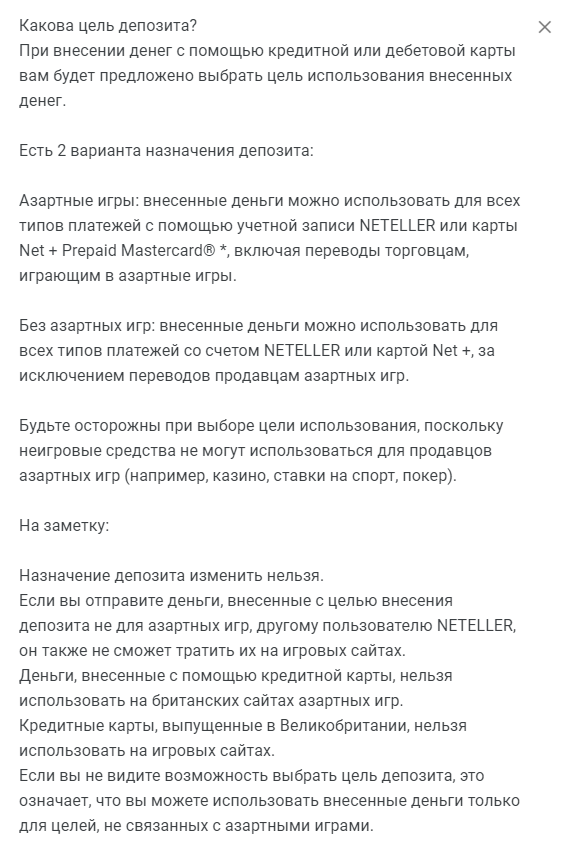 Какова цель депозита?
При внесении денег с помощью кредитной или дебетовой карты вам будет предложено выбрать цель использования внесенных денег.

Есть 2 варианта назначения депозита:

Азартные игры: внесенные деньги можно использовать для всех типов платежей с помощью учетной записи NETELLER или карты Net + Prepaid Mastercard® *, включая переводы торговцам, играющим в азартные игры.

Без азартных игр: внесенные деньги можно использовать для всех типов платежей со счетом NETELLER или картой Net +, за исключением переводов продавцам азартных игр.

Будьте осторожны при выборе цели использования, поскольку неигровые средства не могут использоваться для продавцов азартных игр (например, казино, ставки на спорт, покер).

На заметку:

Назначение депозита изменить нельзя.
Если вы отправите деньги, внесенные с целью внесения депозита не для азартных игр, другому пользователю NETELLER, он также не сможет тратить их на игровых сайтах.
Деньги, внесенные с помощью кредитной карты, нельзя использовать на британских сайтах азартных игр.
Кредитные карты, выпущенные в Великобритании, нельзя использовать на игровых сайтах.
Если вы не видите возможность выбрать цель депозита, это означает, что вы можете использовать внесенные деньги только для целей, не связанных с азартными играми.